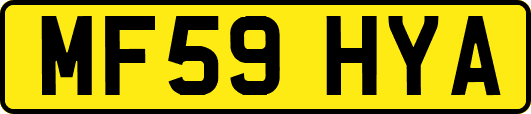 MF59 HYA